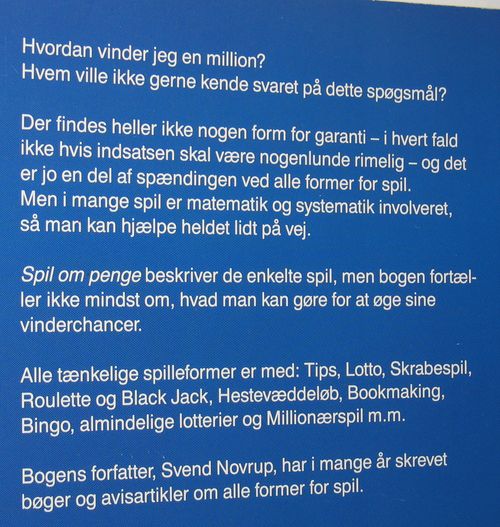 Hvordan vinder jeg en million?
Hvem ville ikke gerne kende svaret på dette spøgsmål?

Der findes heller ikke nogen form for garanti – i hvert fald ikke hvis indsatsen skal være nogenlunde rimelig – og det er jo en del af spændingen ved alle former for spil. Men i mange spil er matematik og systematik involveret, så man kan hjælpe heldet lidt på vej.

Spil om penge beskriver de enkelte spil, men bogen fortæller ikke mindst om, hvad man kan gøre for at øge sine vinderchancer.

Alle tænkelige spilleformer er med: Tips, Lotto, Skrabespil, Roulette og Black Jack, Hestevæddeløb, Bookmaking, Bingo, almindelige lotterier og Millionærspil m.m.

Bogens forfatter, Svend Novrup, har i mange år skrevet bøger og avisartikler om alle former for spil.